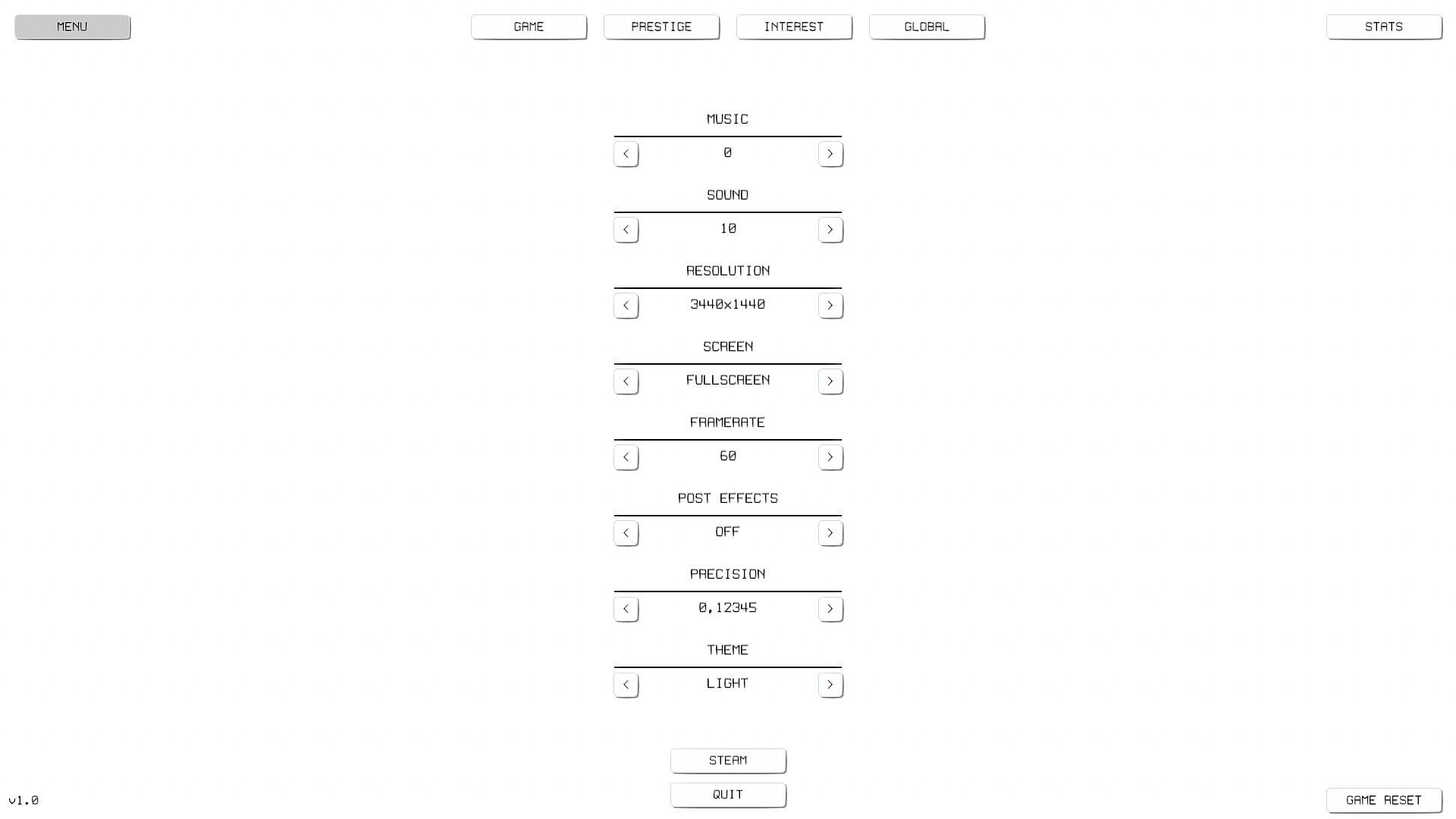 MENU

GAME PRESTIGE INTEREST GLOBAL

STATS

MUSIC

< 0 >

SOUND

< 10 >

RESOLUTION

< 3440x1440 >

SCREEN

< FULLSCREEN >

FRAMERATE

< 60 >

POST EFFECTS

< OFF >

PRECISION

< 0,12345 >

THEME

< LIGHT >

STEAM

QUIT

v1.0

GAME RESET